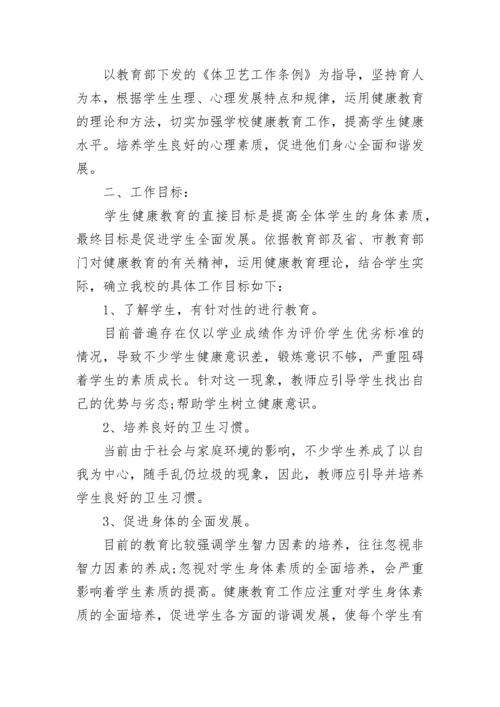 以教育部下发的《体卫艺工作条例》为指导，坚持育人为本，根据学生生理、心理发展特点和规律，运用健康教育的理论和方法，切实加强学校健康教育工作，提高学生健康水平。培养学生良好的心理素质，促进他们身心全面和谐发展。

二、工作目标：

学生健康教育的直接目标是提高全体学生的身体素质，最终目标是促进学生全面发展。依据教育部及省、市教育部门对健康教育的有关精神，运用健康教育理论，结合学生实际，确立我校的具体工作目标如下：

1、了解学生，有针对性的进行教育。

目前普遍存在仅以学业成绩作为评价学生优劣标准的情况，导致不少学生健康意识差，锻炼意识不够，严重阻碍着学生的素质成长。针对这一现象，教师应引导学生找出自己的优势与劣态;帮助学生树立健康意识。

2、培养良好的卫生习惯。

当前由于社会与家庭环境的影响，不少学生养成了以自我为中心，随手乱仍垃圾的现象，因此，教师应引导并培养学生良好的卫生习惯。

3、促进身体的全面发展。

目前的教育比较强调学生智力因素的培养，往往忽视非智力因素的养成;忽视对学生身体素质的全面培养，会严重影响着学生素质的提高。健康教育工作应注重对学生身体素质的全面培养，促进学生各方面的谐调发展，使每个学生有